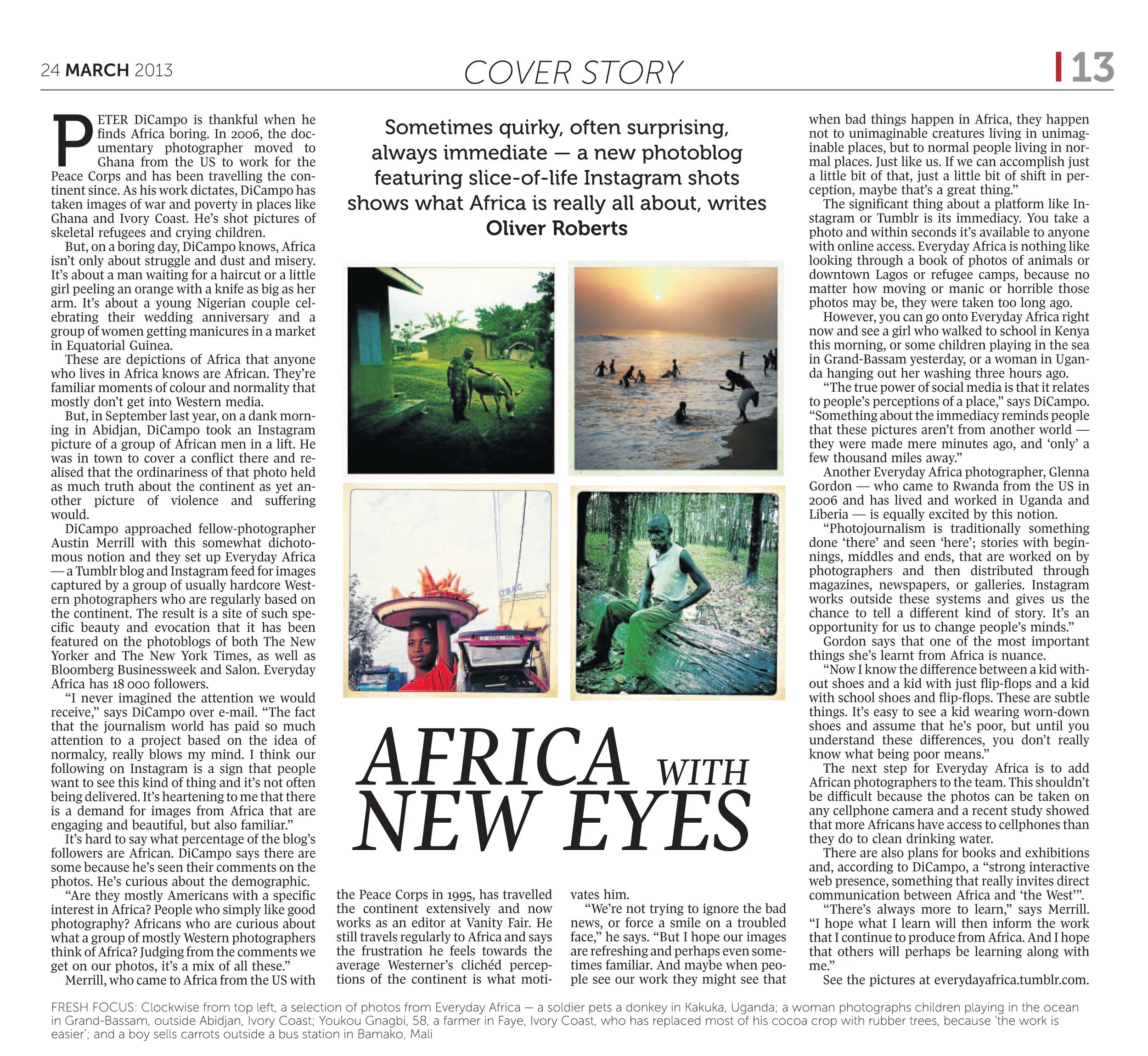 24 MARCH 2013

COVER STORY

13

Sometimes quirky, often surprising, always immediate — a new photoblog featuring slice-of-life Instagram shots shows what Africa is really all about, writes Oliver Roberts

AFRICA WITH NEW EYES

PETER DiCampo is thankful when he finds Africa boring. In 2006, the documentary photographer moved to Ghana from the US to work for the Peace Corps and has been travelling the continent since. As his work dictates, DiCampo has taken images of war and poverty in places like Ghana and Ivory Coast. He's shot pictures of skeletal refugees and crying children.

But, on a boring day, DiCampo knows, Africa isn't only about struggle and dust and misery. It's about a man waiting for a haircut or a little girl peeling an orange with a knife as big as her arm. It's about a young Nigerian couple celebrating their wedding anniversary and a group of women getting manicures in a market in Equatorial Guinea.

These are depictions of Africa that anyone who lives in Africa knows are African. They're familiar moments of colour and normality that mostly don't get into Western media.

But, in September last year, on a dank morning in Abidjan, DiCampo took an Instagram picture of a group of African men in a lift. He was in town to cover a conflict there and realised that the ordinariness of that photo held as much truth about the continent as yet another picture of violence and suffering would.

DiCampo approached fellow-photographer Austin Merrill with this somewhat dichotomous notion and they set up Everyday Africa — a Tumblr blog and Instagram feed for images captured by a group of usually hardcore Western photographers who are regularly based on the continent. The result is a site of such specific beauty and evocation that it has been featured on the photoblogs of both The New Yorker and The New York Times, as well as Bloomberg Businessweek and Salon. Everyday Africa has 18 000 followers.

"I never imagined the attention we would receive," says DiCampo over e-mail. "The fact that the journalism world has paid so much attention to a project based on the idea of normalcy, really blows my mind. I think our following on Instagram is a sign that people want to see this kind of thing and it's not often being delivered. It's heartening to me that there is a demand for images from Africa that are engaging and beautiful, but also familiar."

It's hard to say what percentage of the blog's followers are African. DiCampo says there are some because he's seen their comments on the photos. He's curious about the demographic.

"Are they mostly Americans with a specific interest in Africa? People who simply like good photography? Africans who are curious about what a group of mostly Western photographers think of Africa? Judging from the comments we get on our photos, it's a mix of all these."

Merrill, who came to Africa from the US with the Peace Corps in 1995, has travelled the continent extensively and now works as an editor at Vanity Fair. He still travels regularly to Africa and says the frustration he feels towards the average Westerner's clichéd perceptions of the continent is what motivates him.

"We're not trying to ignore the bad news, or force a smile on a troubled face," he says. "But I hope our images are refreshing and perhaps even sometimes familiar. And maybe when people see our work they might see that when bad things happen in Africa, they happen not to unimaginable creatures living in unimaginable places, but to normal people living in normal places. Just like us. If we can accomplish just a little bit of that, just a little bit of shift in perception, maybe that's a great thing."

The significant thing about a platform like Instagram or Tumblr is its immediacy. You take a photo and within seconds it's available to anyone with online access. Everyday Africa is nothing like looking through a book of photos of animals or downtown Lagos or refugee camps, because no matter how moving or manic or horrible those photos may be, they were taken too long ago.

However, you can go onto Everyday Africa right now and see a girl who walked to school in Kenya this morning, or some children playing in the sea in Grand-Bassam yesterday, or a woman in Uganda hanging out her washing three hours ago.

"The true power of social media is that it relates to people's perceptions of a place," says DiCampo. "Something about the immediacy reminds people that these pictures aren't from another world — they were made mere minutes ago, and 'only' a few thousand miles away."

Another Everyday Africa photographer, Glenna Gordon — who came to Rwanda from the US in 2006 and has lived and worked in Uganda and Liberia — is equally excited by this notion.

"Photojournalism is traditionally something done 'there' and seen 'here'; stories with beginnings, middles and ends, that are worked on by photographers and then distributed through magazines, newspapers, or galleries. Instagram works outside these systems and gives us the chance to tell a different kind of story. It's an opportunity for us to change people's minds."

Gordon says that one of the most important things she's learnt from Africa is nuance.

"Now I know the difference between a kid without shoes and a kid with just flip-flops and a kid with school shoes and flip-flops. These are subtle things. It's easy to see a kid wearing worn-down shoes and assume that he's poor, but until you understand these differences, you don't really know what being poor means."

The next step for Everyday Africa is to add African photographers to the team. This shouldn't be difficult because the photos can be taken on any cellphone camera and a recent study showed that more Africans have access to cellphones than they do to clean drinking water.

There are also plans for books and exhibitions and, according to DiCampo, a "strong interactive web presence, something that really invites direct communication between Africa and 'the West'".

"There's always more to learn," says Merrill. "I hope what I learn will then inform the work that I continue to produce from Africa. And I hope that others will perhaps be learning along with me."

See the pictures at everydayafrica.tumblr.com.

FRESH FOCUS: Clockwise from top left, a selection of photos from Everyday Africa — a soldier pets a donkey in Kakuka, Uganda; a woman photographs children playing in the ocean in Grand-Bassam, outside Abidjan, Ivory Coast; Youkou Gnagbi, 58, a farmer in Faye, Ivory Coast, who has replaced most of his cocoa crop with rubber trees, because 'the work is easier'; and a boy sells carrots outside a bus station in Bamako, Mali